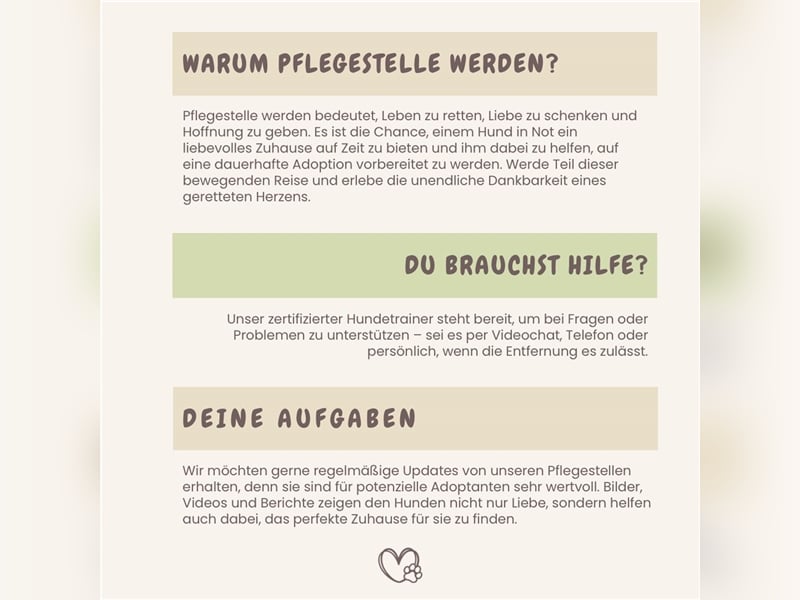 WARUM PFLEGESTELLE WERDEN?

Pflegestelle werden bedeutet, Leben zu retten, Liebe zu schenken und Hoffnung zu geben. Es ist die Chance, einem Hund in Not ein liebevolles Zuhause auf Zeit zu bieten und ihm dabei zu helfen, auf eine dauerhafte Adoption vorbereitet zu werden. Werde Teil dieser bewegenden Reise und erlebe die unendliche Dankbarkeit eines geretteten Herzens.

DU BRAUCHST HILFE?

Unser zertifizierter Hundetrainer steht bereit, um bei Fragen oder Problemen zu unterstützen – sei es per Videochat, Telefon oder persönlich, wenn die Entfernung es zulässt.

DEINE AUFGABEN

Wir möchten gerne regelmäßige Updates von unseren Pflegestellen erhalten, denn sie sind für potenzielle Adoptanten sehr wertvoll. Bilder, Videos und Berichte zeigen den Hunden nicht nur Liebe, sondern helfen auch dabei, das perfekte Zuhause für sie zu finden.